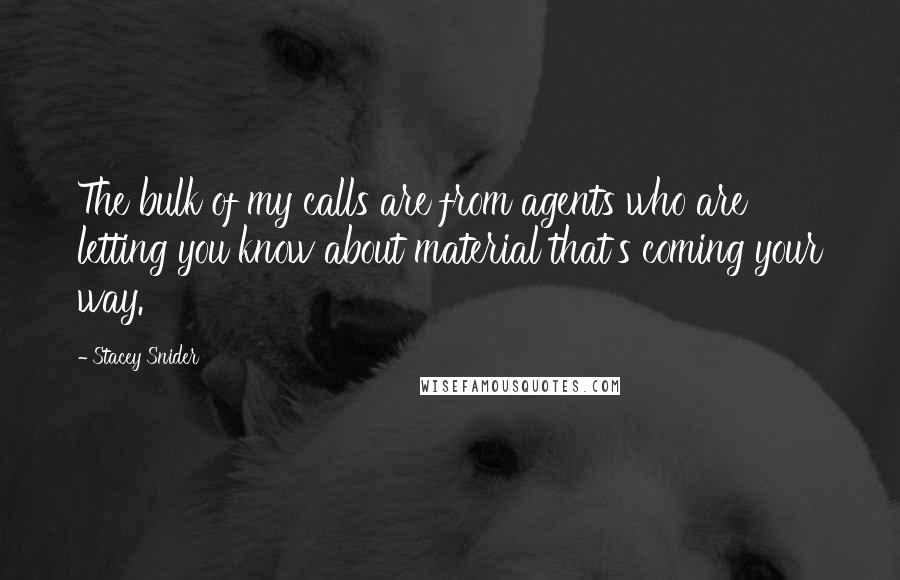 The bulk of my calls are from agents who are letting you know about material that's coming your way.

- Stacey Snider

WISEFAMOUSQUOTES.COM